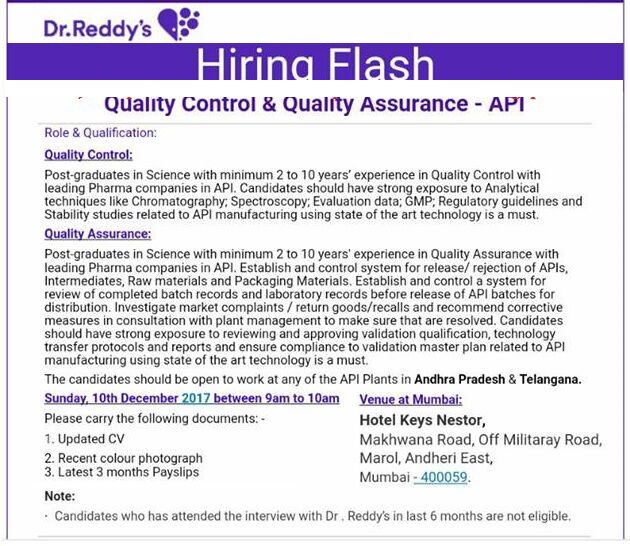 Dr.Reddy's

Hiring Flash

Quality Control & Quality Assurance - API

Role & Qualification:

Quality Control:

Post-graduates in Science with minimum 2 to 10 years' experience in Quality Control with leading Pharma companies in API. Candidates should have strong exposure to Analytical techniques like Chromatography; Spectroscopy; Evaluation data; GMP; Regulatory guidelines and Stability studies related to API manufacturing using state of the art technology is a must.

Quality Assurance:

Post-graduates in Science with minimum 2 to 10 years' experience in Quality Assurance with leading Pharma companies in API. Establish and control system for release/ rejection of APIs, Intermediates, Raw materials and Packaging Materials. Establish and control a system for review of completed batch records and laboratory records before release of API batches for distribution. Investigate market complaints / return goods/recalls and recommend corrective measures in consultation with plant management to make sure that are resolved. Candidates should have strong exposure to reviewing and approving validation qualification, technology transfer protocols and reports and ensure compliance to validation master plan related to API manufacturing using state of the art technology is a must.

The candidates should be open to work at any of the API Plants in Andhra Pradesh & Telangana.

Sunday, 10th December 2017 between 9am to 10am

Please carry the following documents: -

1. Updated CV
2. Recent colour photograph
3. Latest 3 months Payslips

Venue at Mumbai:

Hotel Keys Nestor,
Makhwana Road, Off Militaray Road,
Marol, Andheri East,
Mumbai - 400059.

Note:

· Candidates who has attended the interview with Dr . Reddy's in last 6 months are not eligible.